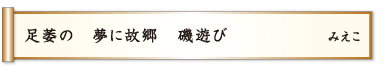 足萎の　夢に故郷　磯遊び　　みえこ